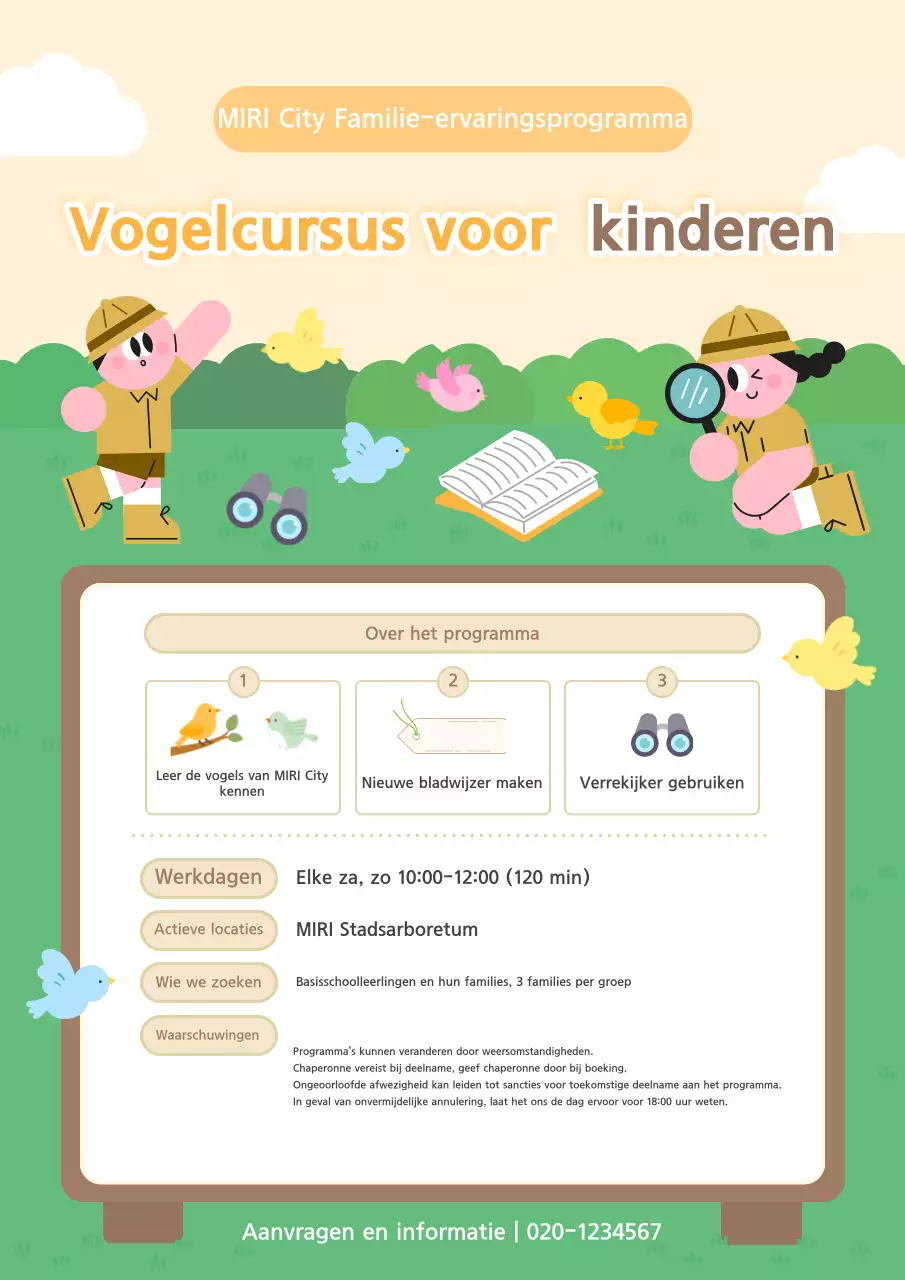 MIRI City Familie-ervaringsprogramma

Vogelcursus voor kinderen

Over het programma

1
Leer de vogels van MIRI City kennen

2
Nieuwe bladwijzer maken

3
Verrekijker gebruiken

Werkdagen
Elke za, zo 10:00-12:00 (120 min)

Actieve locaties
MIRI Stadsarboretum

Wie we zoeken
Basisschoolleerlingen en hun families, 3 families per groep

Waarschuwingen
Programma's kunnen veranderen door weersomstandigheden.
Chaperonne vereist bij deelname, geef chaperonne door bij boeking.
Ongeoorloofde afwezigheid kan leiden tot sancties voor toekomstige deelname aan het programma.
In geval van onvermijdelijke annulering, laat het ons de dag ervoor voor 18:00 uur weten.

Aanvragen en informatie | 020-1234567